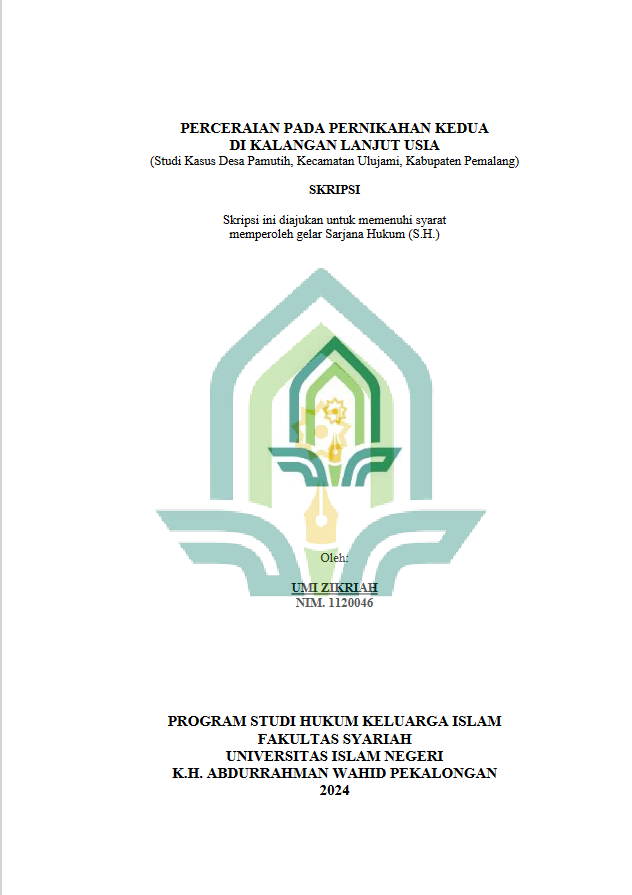 PERCERAIAN PADA PERNIKAHAN KEDUA
DI KALANGAN LANJUT USIA
(Studi Kasus Desa Pamutih, Kecamatan Ulujami, Kabupaten Pemalang)

SKRIPSI

Skripsi ini diajukan untuk memenuhi syarat
memperoleh gelar Sarjana Hukum (S.H.)

Oleh:

UMI ZIKRIAH
NIM. 1120046

PROGRAM STUDI HUKUM KELUARGA ISLAM
FAKULTAS SYARIAH
UNIVERSITAS ISLAM NEGERI
K.H. ABDURRAHMAN WAHID PEKALONGAN
2024